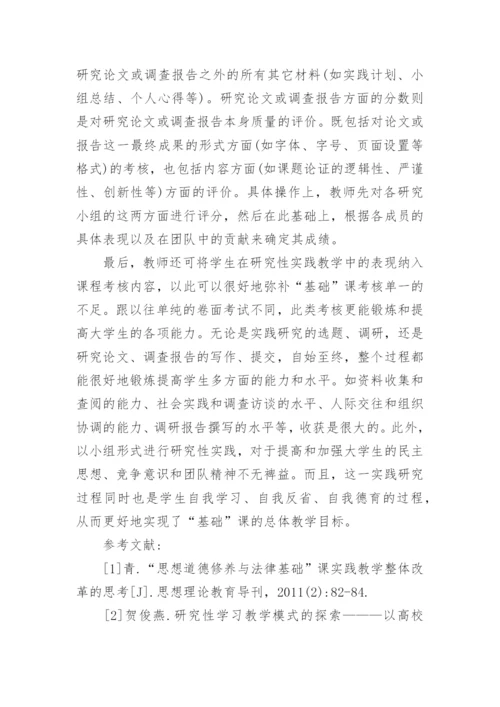 研究论文或调查报告之外的所有其它材料(如实践计划、小组总结、个人心得等)。研究论文或调查报告方面的分数则是对研究论文或调查报告本身质量的评价。既包括对论文或报告这一最终成果的形式方面(如字体、字号、页面设置等格式)的考核，也包括内容方面(如课题论证的逻辑性、严谨性、创新性等)方面的评价。具体操作上，教师先对各研究小组的这两方面进行评分，然后在此基础上，根据各成员的具体表现以及在团队中的贡献来确定其成绩。

最后，教师还可将学生在研究性实践教学中的表现纳入课程考核内容，以此可以很好地弥补“基础”课考核单一的不足。跟以往单纯的卷面考试不同，此类考核更能锻炼和提高大学生的各项能力。无论是实践研究的选题、调研，还是研究论文、调查报告的写作、提交，自始至终，整个过程都能很好地锻炼提高学生多方面的能力和水平。如资料收集和查阅的能力、社会实践和调查访谈的水平、人际交往和组织协调的能力、调研报告撰写的水平等，收获是很大的。此外，以小组形式进行研究性实践，对于提高和加强大学生的民主思想、竞争意识和团队精神不无裨益。而且，这一实践研究过程同时也是学生自我学习、自我反省、自我德育的过程，从而更好地实现了“基础”课的总体教学目标。

参考文献:

[1]青.“思想道德修养与法律基础”课实践教学整体改革的思考[J].思想理论教育导刊，2011(2):82-84.

[2]贺俊燕.研究性学习教学模式的探索———以高校